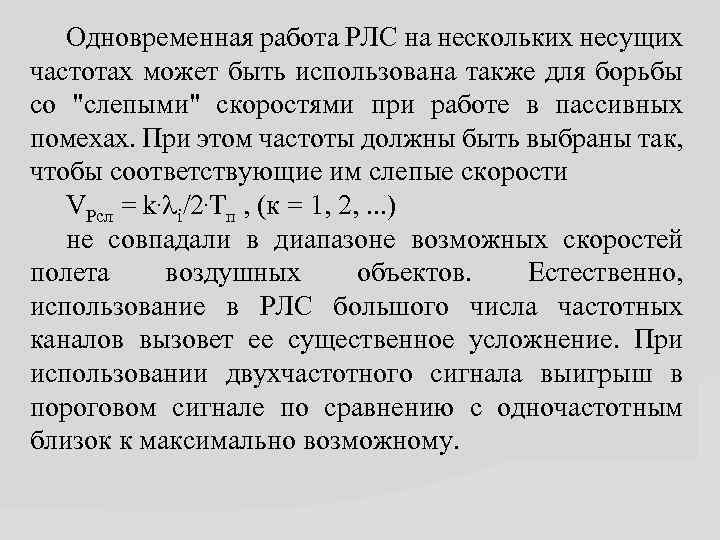 Одновременная работа РЛС на нескольких несущих частотах может быть использована также для борьбы со "слепыми" скоростями при работе в пассивных помехах. При этом частоты должны быть выбраны так, чтобы соответствующие им слепые скорости

$V_{Рсл} = k \cdot \lambda_i / 2 \cdot T_п$ , (к = 1, 2, ...)

не совпадали в диапазоне возможных скоростей полета воздушных объектов. Естественно, использование в РЛС большого числа частотных каналов вызовет ее существенное усложнение. При использовании двухчастотного сигнала выигрыш в пороговом сигнале по сравнению с одночастотным близок к максимально возможному.